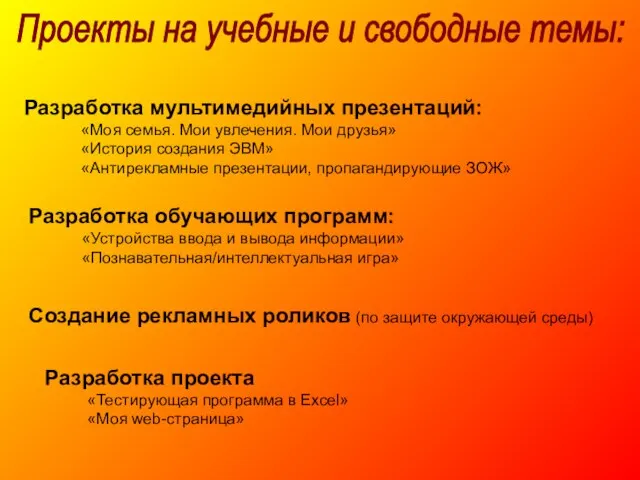 Проекты на учебные и свободные темы:

Разработка мультимедийных презентаций:
«Моя семья. Мои увлечения. Мои друзья»
«История создания ЭВМ»
«Антирекламные презентации, пропагандирующие ЗОЖ»

Разработка обучающих программ:
«Устройства ввода и вывода информации»
«Познавательная/интеллектуальная игра»

Создание рекламных роликов (по защите окружающей среды)

Разработка проекта
«Тестирующая программа в Excel»
«Моя web-страница»